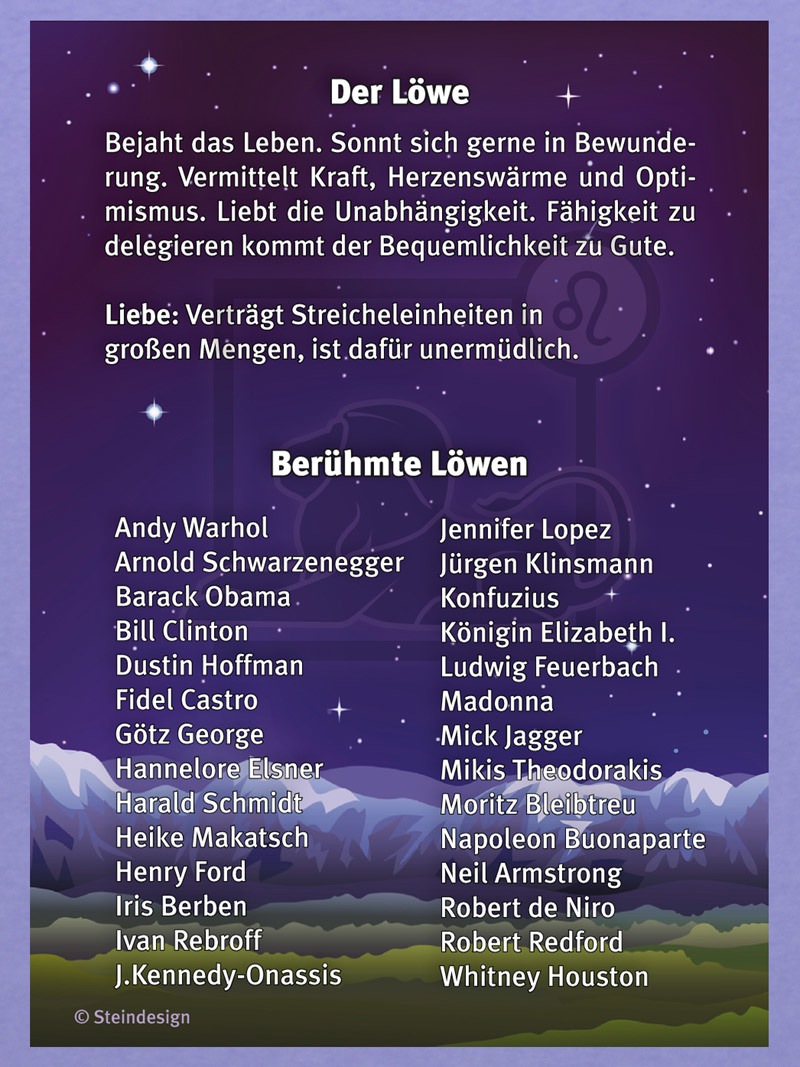 Der Löwe

Bejaht das Leben. Sonnt sich gerne in Bewunderung. Vermittelt Kraft, Herzenswärme und Optimismus. Liebt die Unabhängigkeit. Fähigkeit zu delegieren kommt der Bequemlichkeit zu Gute.

Liebe: Verträgt Streicheleinheiten in großen Mengen, ist dafür unermüdlich.

Berühmte Löwen

Andy Warhol
Arnold Schwarzenegger
Barack Obama
Bill Clinton
Dustin Hoffman
Fidel Castro
Götz George
Hannelore Elsner
Harald Schmidt
Heike Makatsch
Henry Ford
Iris Berben
Ivan Rebroff
J.Kennedy-Onassis

Jennifer Lopez
Jürgen Klinsmann
Konfuzius
Königin Elizabeth I.
Ludwig Feuerbach
Madonna
Mick Jagger
Mikis Theodorakis
Moritz Bleibtreu
Napoleon Buonaparte
Neil Armstrong
Robert de Niro
Robert Redford
Whitney Houston

© Steindesign